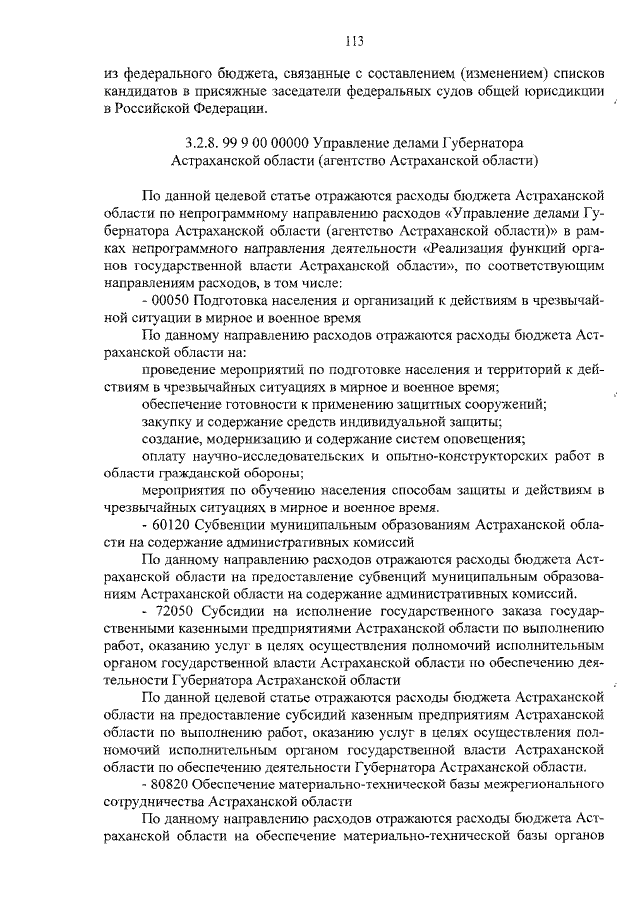 113

из федерального бюджета, связанные с составлением (изменением) списков кандидатов в присяжные заседатели федеральных судов общей юрисдикции в Российской Федерации.

3.2.8. 99 9 00 00000 Управление делами Губернатора Астраханской области (агентство Астраханской области)

По данной целевой статье отражаются расходы бюджета Астраханской области по непрограммному направлению расходов «Управление делами Губернатора Астраханской области (агентство Астраханской области)» в рамках непрограммного направления деятельности «Реализация функций органов государственной власти Астраханской области», по соответствующим направлениям расходов, в том числе:

- 00050 Подготовка населения и организаций к действиям в чрезвычайной ситуации в мирное и военное время

По данному направлению расходов отражаются расходы бюджета Астраханской области на:

проведение мероприятий по подготовке населения и территорий к действиям в чрезвычайных ситуациях в мирное и военное время;

обеспечение готовности к применению защитных сооружений;

закупку и содержание средств индивидуальной защиты;

создание, модернизацию и содержание систем оповещения;

оплату научно-исследовательских и опытно-конструкторских работ в области гражданской обороны;

мероприятия по обучению населения способам защиты и действиям в чрезвычайных ситуациях в мирное и военное время.

- 60120 Субвенции муниципальным образованиям Астраханской области на содержание административных комиссий

По данному направлению расходов отражаются расходы бюджета Астраханской области на предоставление субвенций муниципальным образованиям Астраханской области на содержание административных комиссий.

- 72050 Субсидии на исполнение государственного заказа государственными казенными предприятиями Астраханской области по выполнению работ, оказанию услуг в целях осуществления полномочий исполнительным органом государственной власти Астраханской области по обеспечению деятельности Губернатора Астраханской области

По данной целевой статье отражаются расходы бюджета Астраханской области на предоставление субсидий казенным предприятиям Астраханской области по выполнению работ, оказанию услуг в целях осуществления полномочий исполнительным органом государственной власти Астраханской области по обеспечению деятельности Губернатора Астраханской области.

- 80820 Обеспечение материально-технической базы межрегионального сотрудничества Астраханской области

По данному направлению расходов отражаются расходы бюджета Астраханской области на обеспечение материально-технической базы органов